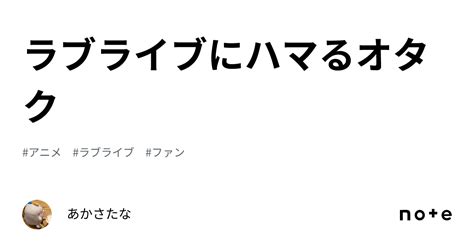 ラブライブにハマるオタク

#アニメ #ラブライブ #ファン

あかさたな

note